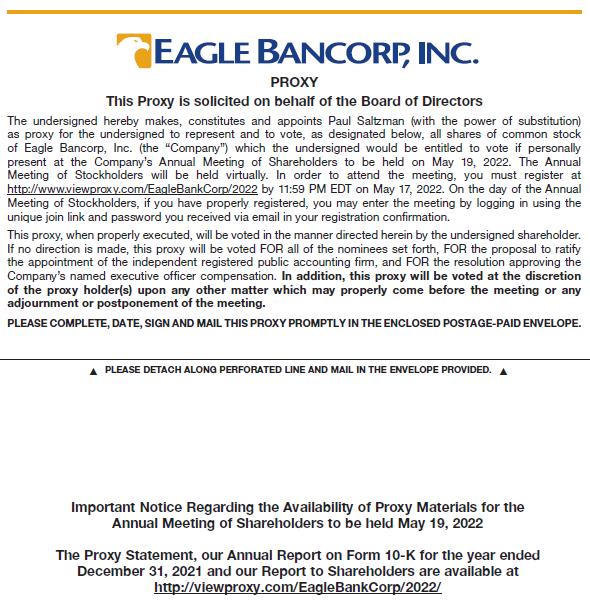 EAGLE BANCORP, INC.

PROXY

This Proxy is solicited on behalf of the Board of Directors

The undersigned hereby makes, constitutes and appoints Paul Saltzman (with the power of substitution) as proxy for the undersigned to represent and to vote, as designated below, all shares of common stock of Eagle Bancorp, Inc. (the "Company") which the undersigned would be entitled to vote if personally present at the Company's Annual Meeting of Shareholders to be held on May 19, 2022. The Annual Meeting of Stockholders will be held virtually. In order to attend the meeting, you must register at http://www.viewproxy.com/EagleBankCorp/2022 by 11:59 PM EDT on May 17, 2022. On the day of the Annual Meeting of Stockholders, if you have properly registered, you may enter the meeting by logging in using the unique join link and password you received via email in your registration confirmation.

This proxy, when properly executed, will be voted in the manner directed herein by the undersigned shareholder. If no direction is made, this proxy will be voted FOR all of the nominees set forth, FOR the proposal to ratify the appointment of the independent registered public accounting firm, and FOR the resolution approving the Company's named executive officer compensation. In addition, this proxy will be voted at the discretion of the proxy holder(s) upon any other matter which may properly come before the meeting or any adjournment or postponement of the meeting.

PLEASE COMPLETE, DATE, SIGN AND MAIL THIS PROXY PROMPTLY IN THE ENCLOSED POSTAGE-PAID ENVELOPE.

▲ PLEASE DETACH ALONG PERFORATED LINE AND MAIL IN THE ENVELOPE PROVIDED. ▲

Important Notice Regarding the Availability of Proxy Materials for the Annual Meeting of Shareholders to be held May 19, 2022

The Proxy Statement, our Annual Report on Form 10-K for the year ended December 31, 2021 and our Report to Shareholders are available at http://viewproxy.com/EagleBankCorp/2022/